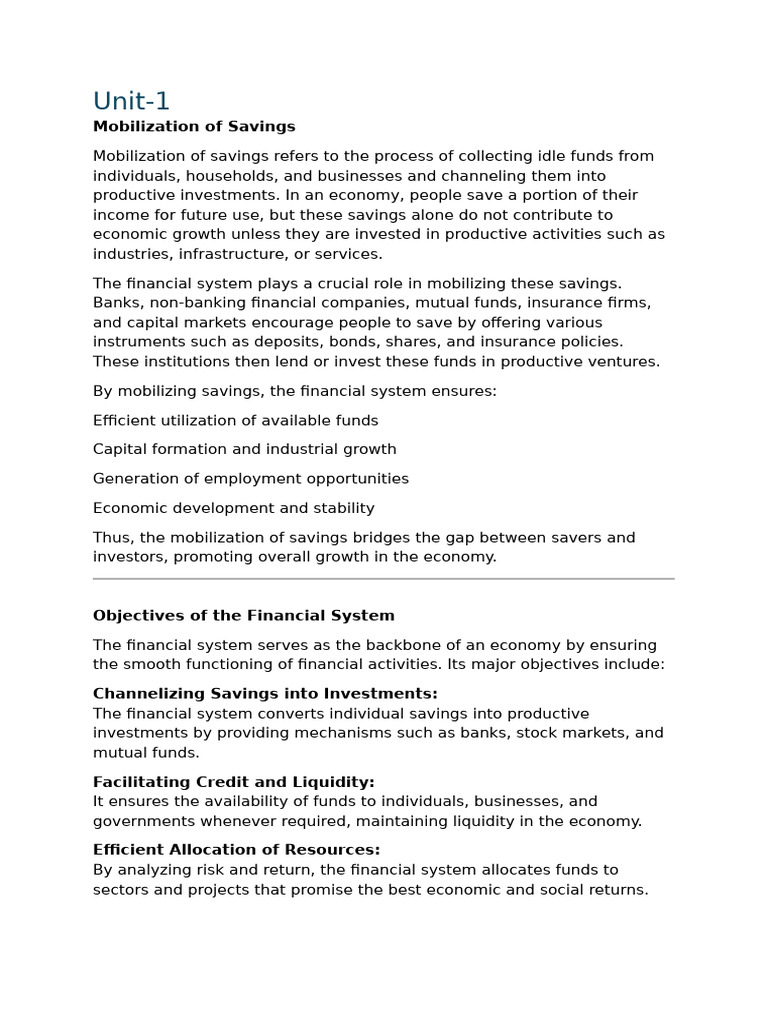 Unit-1

Mobilization of Savings

Mobilization of savings refers to the process of collecting idle funds from individuals, households, and businesses and channeling them into productive investments. In an economy, people save a portion of their income for future use, but these savings alone do not contribute to economic growth unless they are invested in productive activities such as industries, infrastructure, or services.

The financial system plays a crucial role in mobilizing these savings. Banks, non-banking financial companies, mutual funds, insurance firms, and capital markets encourage people to save by offering various instruments such as deposits, bonds, shares, and insurance policies. These institutions then lend or invest these funds in productive ventures.

By mobilizing savings, the financial system ensures:

Efficient utilization of available funds

Capital formation and industrial growth

Generation of employment opportunities

Economic development and stability

Thus, the mobilization of savings bridges the gap between savers and investors, promoting overall growth in the economy.

Objectives of the Financial System

The financial system serves as the backbone of an economy by ensuring the smooth functioning of financial activities. Its major objectives include:

Channelizing Savings into Investments:
The financial system converts individual savings into productive investments by providing mechanisms such as banks, stock markets, and mutual funds.

Facilitating Credit and Liquidity:
It ensures the availability of funds to individuals, businesses, and governments whenever required, maintaining liquidity in the economy.

Efficient Allocation of Resources:
By analyzing risk and return, the financial system allocates funds to sectors and projects that promise the best economic and social returns.